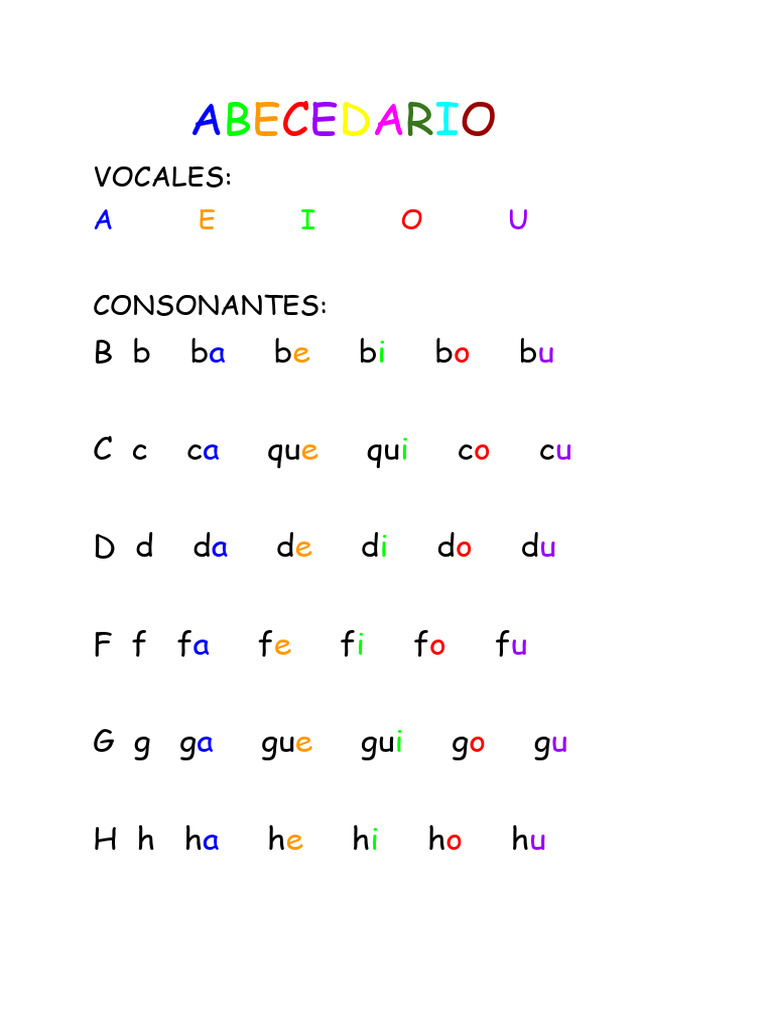 ABECEDARIO

VOCALES:

A E I O U

CONSONANTES:

B b ba be bi bo bu

C c ca que qui co cu

D d da de di do du

F f fa fe fi fo fu

G g ga gue gui go gu

H h ha he hi ho hu